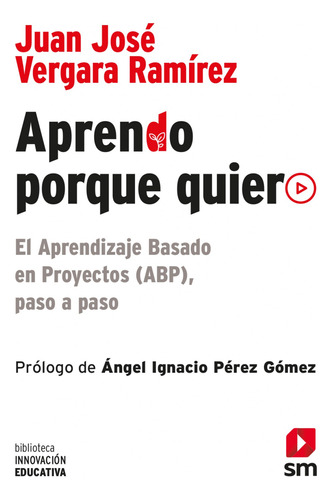 Juan José
Vergara Ramírez

Aprendo
porque quiero

El Aprendizaje Basado en Proyectos (ABP), paso a paso

Prólogo de Ángel Ignacio Pérez Gómez

biblioteca
INNOVACIÓN
EDUCATIVA

sm